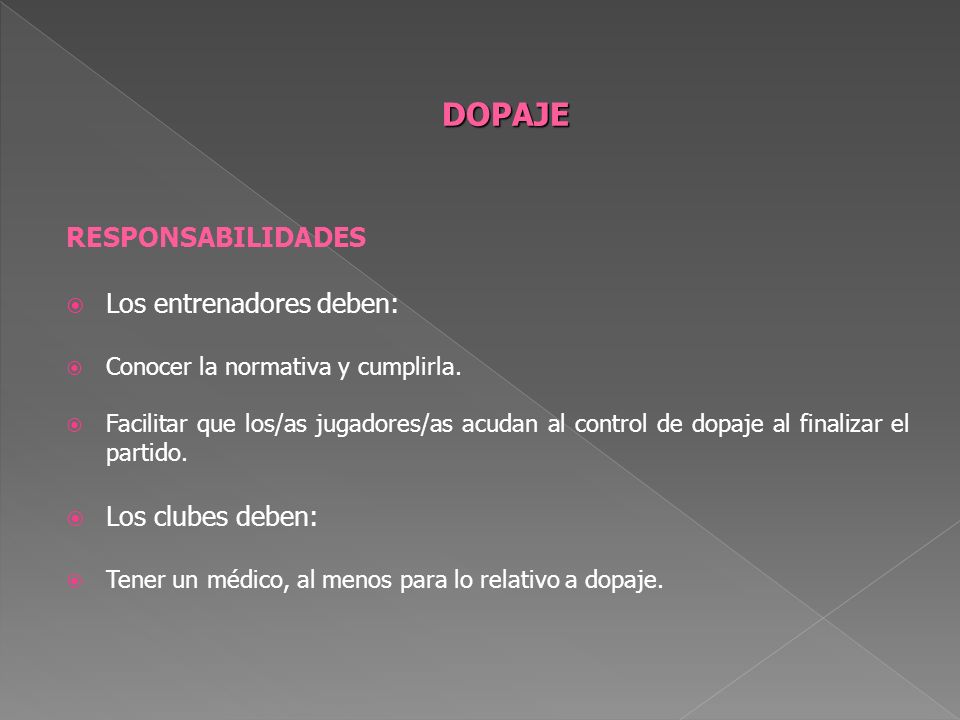 DOPAJE

RESPONSABILIDADES

Los entrenadores deben:

Conocer la normativa y cumplirla.

Facilitar que los/as jugadores/as acudan al control de dopaje al finalizar el partido.

Los clubes deben:

Tener un médico, al menos para lo relativo a dopaje.